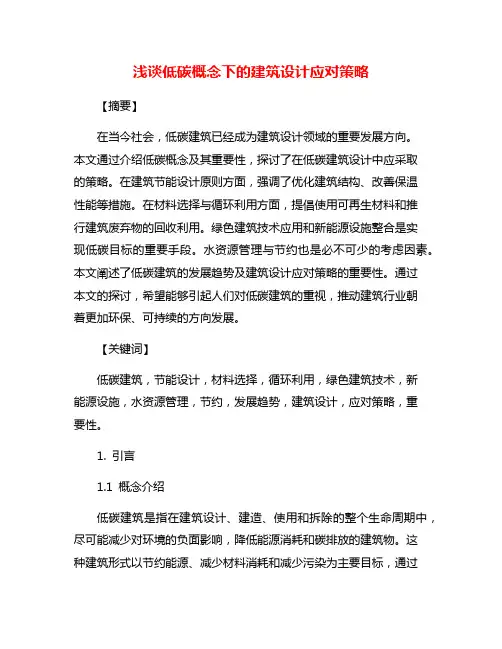 浅谈低碳概念下的建筑设计应对策略

【摘要】

在当今社会，低碳建筑已经成为建筑设计领域的重要发展方向。本文通过介绍低碳概念及其重要性，探讨了在低碳建筑设计中应采取的策略。在建筑节能设计原则方面，强调了优化建筑结构、改善保温性能等措施。在材料选择与循环利用方面，提倡使用可再生材料和推行建筑废弃物的回收利用。绿色建筑技术应用和新能源设施整合是实现低碳目标的重要手段。水资源管理与节约也是必不可少的考虑因素。本文阐述了低碳建筑的发展趋势及建筑设计应对策略的重要性。通过本文的探讨，希望能够引起人们对低碳建筑的重视，推动建筑行业朝着更加环保、可持续的方向发展。

【关键词】

低碳建筑，节能设计，材料选择，循环利用，绿色建筑技术，新能源设施，水资源管理，节约，发展趋势，建筑设计，应对策略，重要性。

1. 引言

1.1 概念介绍

低碳建筑是指在建筑设计、建造、使用和拆除的整个生命周期中，尽可能减少对环境的负面影响，降低能源消耗和碳排放的建筑物。这种建筑形式以节约能源、减少材料消耗和减少污染为主要目标，通过